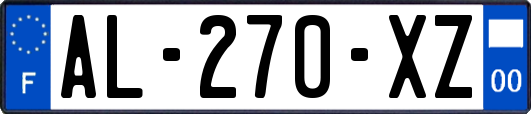 F
AL-270-XZ
00